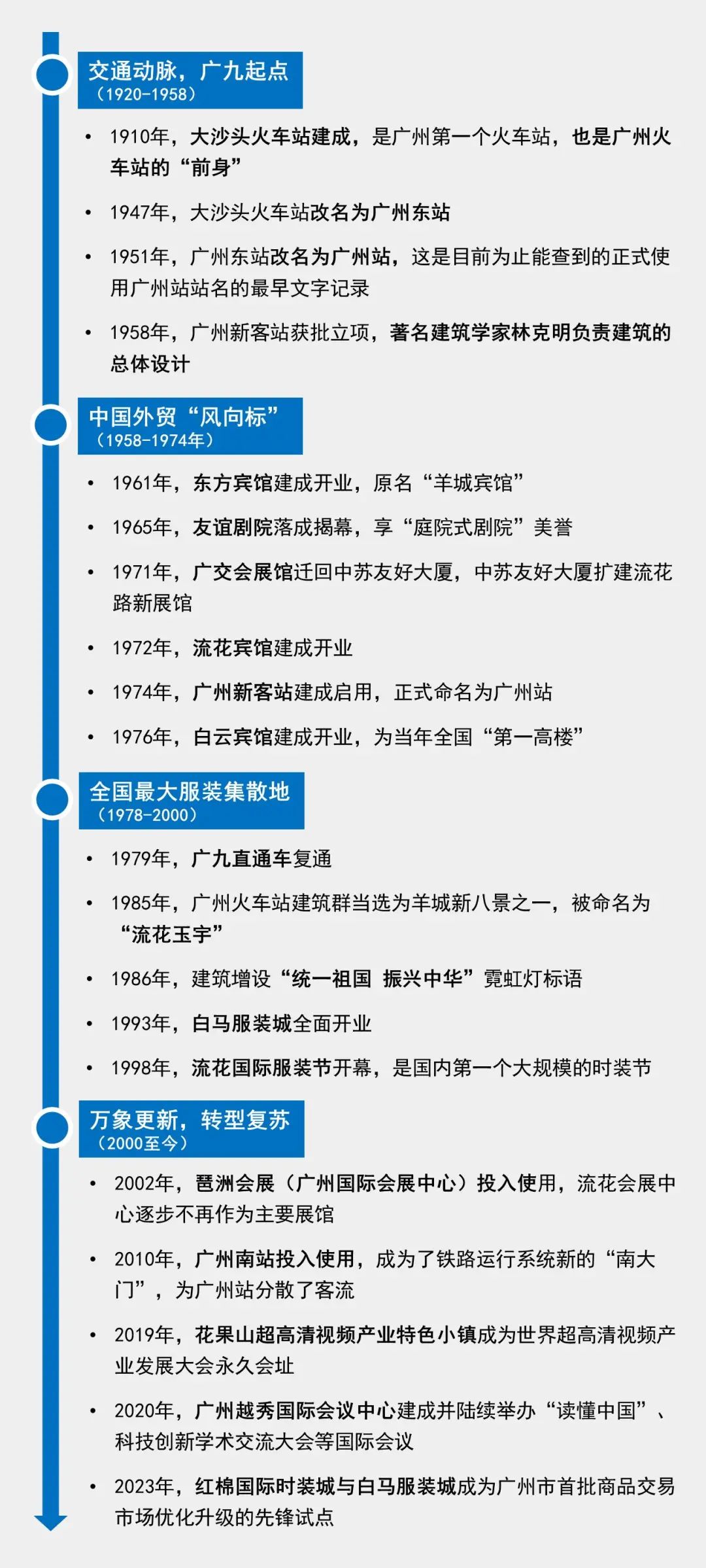 交通动脉，广九起点
（1920-1958）

• 1910年，大沙头火车站建成，是广州第一个火车站，也是广州火车站的“前身”

• 1947年，大沙头火车站改名为广州东站

• 1951年，广州东站改名为广州站，这是目前为止能查到的正式使用广州站站名的最早文字记录

• 1958年，广州新客站获批立项，著名建筑学家林克明负责建筑的总体设计

中国外贸“风向标”
（1958-1974年）

• 1961年，东方宾馆建成开业，原名“羊城宾馆”

• 1965年，友谊剧院落成揭幕，享“庭院式剧院”美誉

• 1971年，广交会展馆迁回中苏友好大厦，中苏友好大厦扩建流花路新展馆

• 1972年，流花宾馆建成开业

• 1974年，广州新客站建成启用，正式命名为广州站

• 1976年，白云宾馆建成开业，为当年全国“第一高楼”

全国最大服装集散地
（1978-2000）

• 1979年，广九直通车复通

• 1985年，广州火车站建筑群当选为羊城新八景之一，被命名为“流花玉宇”

• 1986年，建筑增设“统一祖国 振兴中华”霓虹灯标语

• 1993年，白马服装城全面开业

• 1998年，流花国际服装节开幕，是国内第一个大规模的时装节

万象更新，转型复苏
（2000至今）

• 2002年，琶洲会展（广州国际会展中心）投入使用，流花会展中心逐步不再作为主要展馆

• 2010年，广州南站投入使用，成为了铁路运行系统新的“南大门”，为广州站分散了客流

• 2019年，花果山超高清视频产业特色小镇成为世界超高清视频产业发展大会永久会址

• 2020年，广州越秀国际会议中心建成并陆续举办“读懂中国”、科技创新学术交流大会等国际会议

• 2023年，红棉国际时装城与白马服装城成为广州市首批商品交易市场优化升级的先锋试点